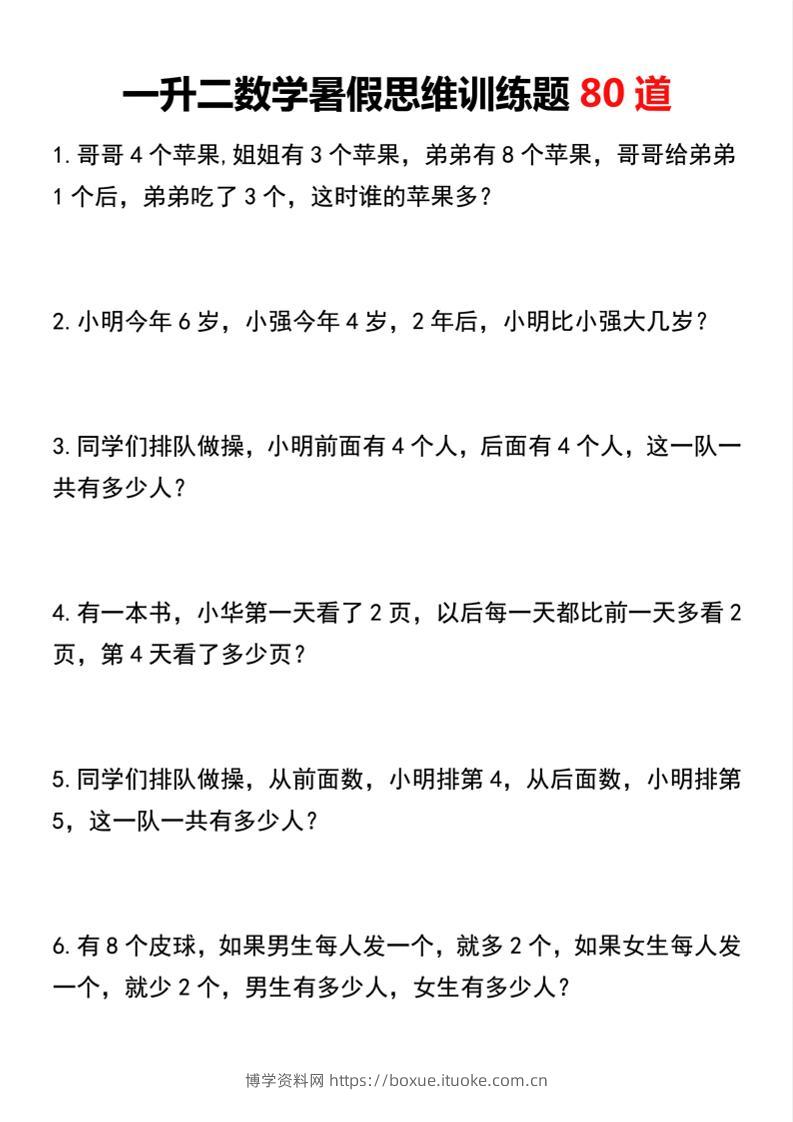 一升二数学暑假思维训练题 80 道

1. 哥哥 4 个苹果,姐姐有 3 个苹果，弟弟有 8 个苹果，哥哥给弟弟 1 个后，弟弟吃了 3 个，这时谁的苹果多？

2. 小明今年 6 岁，小强今年 4 岁，2 年后，小明比小强大几岁？

3. 同学们排队做操，小明前面有 4 个人，后面有 4 个人，这一队一共有多少人？

4. 有一本书，小华第一天看了 2 页，以后每一天都比前一天多看 2 页，第 4 天看了多少页？

5. 同学们排队做操，从前面数，小明排第 4，从后面数，小明排第 5，这一队一共有多少人？

6. 有 8 个皮球，如果男生每人发一个，就多 2 个，如果女生每人发一个，就少 2 个，男生有多少人，女生有多少人？

博学资料网 https://boxue.ituoke.com.cn